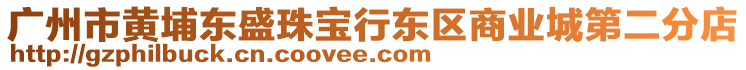 广州市黄埔东盛珠宝行东区商业城第二分店
http://gzphilbuck.cn.coovee.com